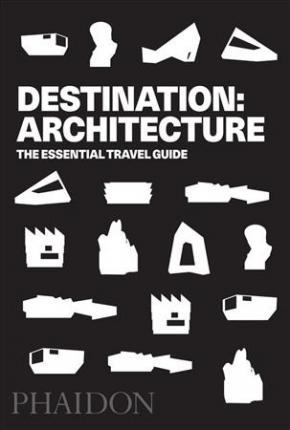 DESTINATION: ARCHITECTURE
THE ESSENTIAL TRAVEL GUIDE

PHAIDON